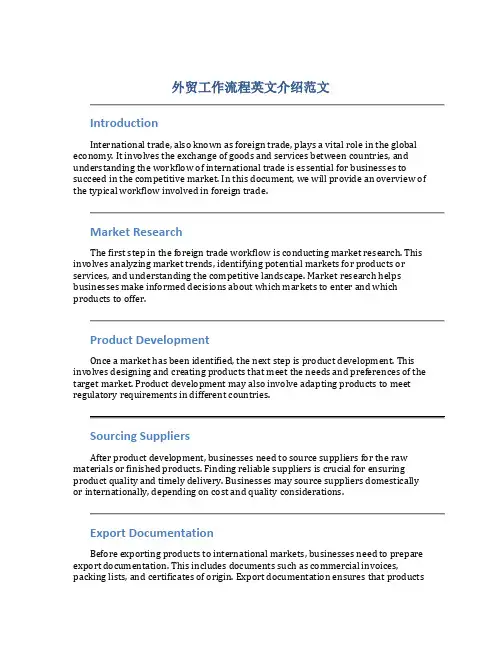 外贸工作流程英文介绍范文

Introduction

International trade, also known as foreign trade, plays a vital role in the global economy. It involves the exchange of goods and services between countries, and understanding the workflow of international trade is essential for businesses to succeed in the competitive market. In this document, we will provide an overview of the typical workflow involved in foreign trade.

Market Research

The first step in the foreign trade workflow is conducting market research. This involves analyzing market trends, identifying potential markets for products or services, and understanding the competitive landscape. Market research helps businesses make informed decisions about which markets to enter and which products to offer.

Product Development

Once a market has been identified, the next step is product development. This involves designing and creating products that meet the needs and preferences of the target market. Product development may also involve adapting products to meet regulatory requirements in different countries.

Sourcing Suppliers

After product development, businesses need to source suppliers for the raw materials or finished products. Finding reliable suppliers is crucial for ensuring product quality and timely delivery. Businesses may source suppliers domestically or internationally, depending on cost and quality considerations.

Export Documentation

Before exporting products to international markets, businesses need to prepare export documentation. This includes documents such as commercial invoices, packing lists, and certificates of origin. Export documentation ensures that products